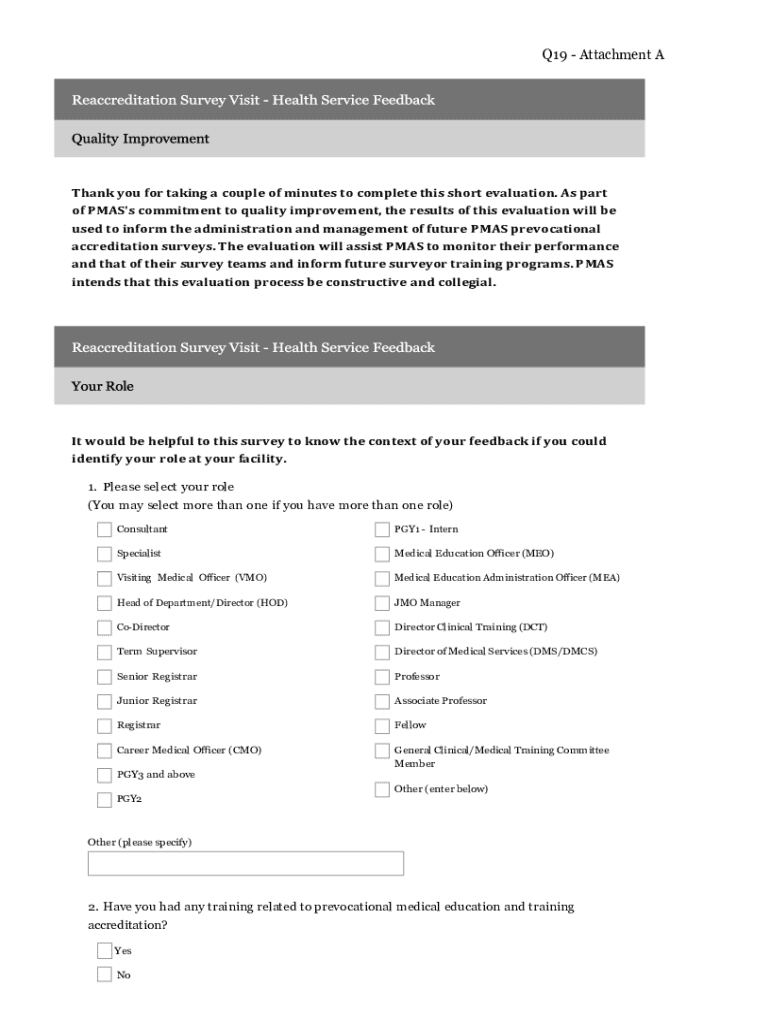 Q19 - Attachment A

Reaccreditation Survey Visit - Health Service Feedback

Quality Improvement

Thank you for taking a couple of minutes to complete this short evaluation. As part of PMAS's commitment to quality improvement, the results of this evaluation will be used to inform the administration and management of future PMAS prevocational accreditation surveys. The evaluation will assist PMAS to monitor their performance and that of their survey teams and inform future surveyor training programs. PMAS intends that this evaluation process be constructive and collegial.

Reaccreditation Survey Visit - Health Service Feedback

Your Role

It would be helpful to this survey to know the context of your feedback if you could identify your role at your facility.

1. Please select your role
(You may select more than one if you have more than one role)

Consultant

Specialist

Visiting Medical Officer (VMO)

Head of Department/Director (HOD)

Co-Director

Term Supervisor

Senior Registrar

Junior Registrar

Registrar

Career Medical Officer (CMO)

PGY3 and above

PGY2

PGY1 - Intern

Medical Education Officer (MEO)

Medical Education Administration Officer (MEA)

JMO Manager

Director Clinical Training (DCT)

Director of Medical Services (DMS/DMCS)

Professor

Associate Professor

Fellow

General Clinical/Medical Training Committee Member

Other (enter below)

Other (please specify)

2. Have you had any training related to prevocational medical education and training accreditation?

Yes

No